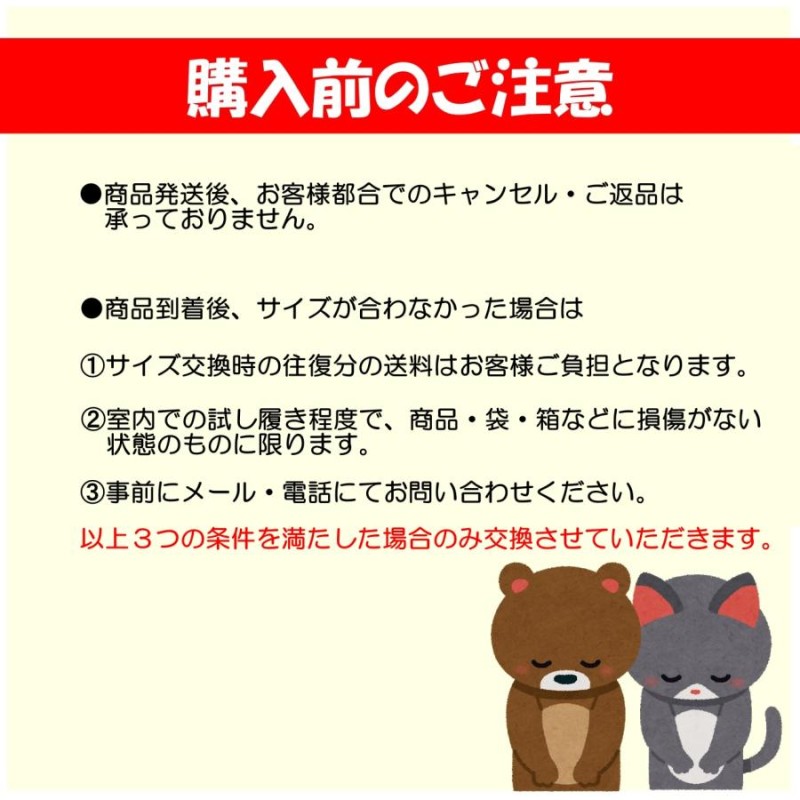 購入前のご注意

●商品発送後、お客様都合でのキャンセル・ご返品は承っておりません。

●商品到着後、サイズが合わなかった場合は

①サイズ交換時の往復分の送料はお客様ご負担となります。

②室内での試し履き程度で、商品・袋・箱などに損傷がない状態のものに限ります。

③事前にメール・電話にてお問い合わせください。

以上３つの条件を満たした場合のみ交換させていただきます。